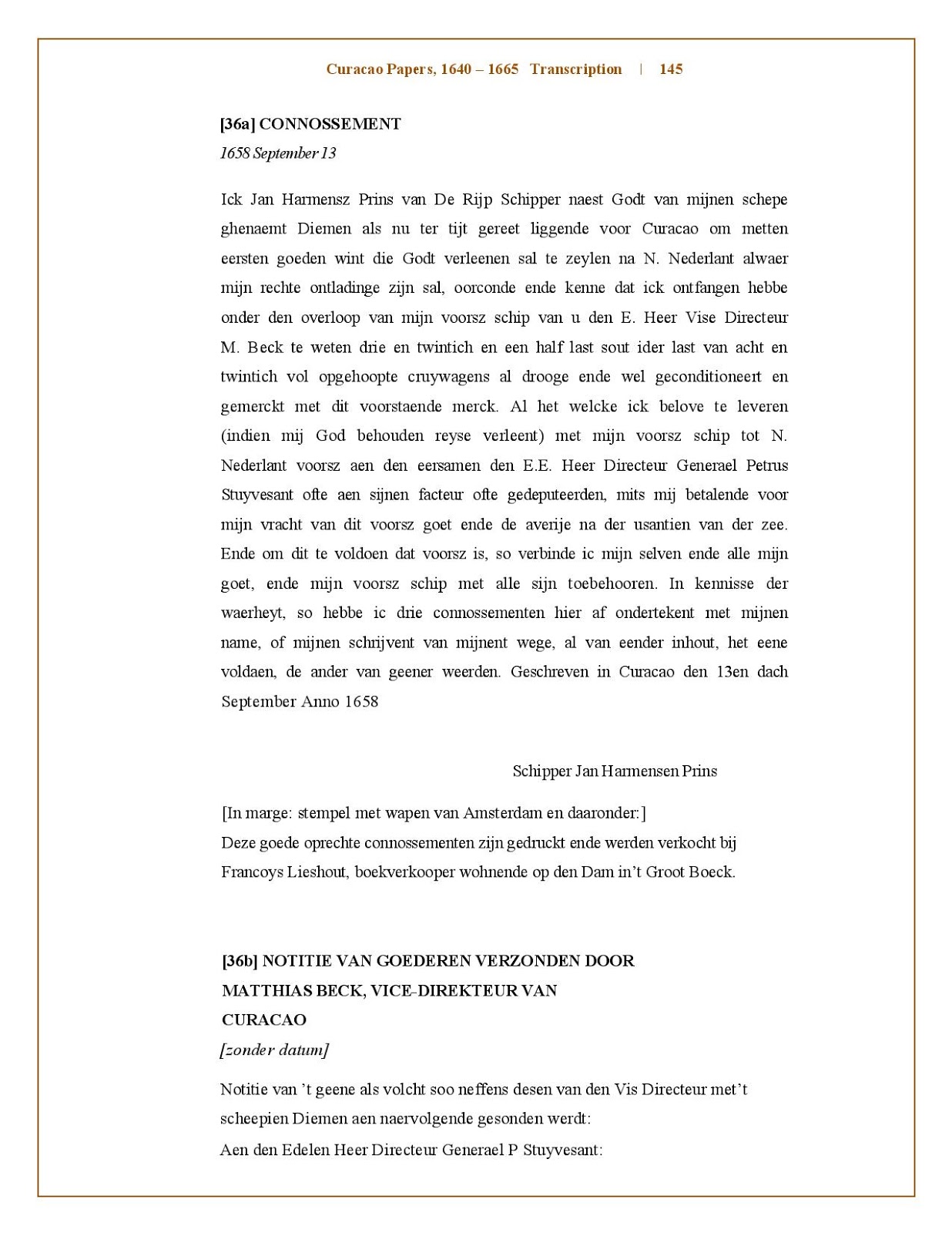 Curacao Papers, 1640 – 1665 Transcription | 145

[36a] CONNOSSEMENT
1658 September 13

Ick Jan Harmensz Prins van De Rijp Schipper naest Godt van mijnen schepe ghenaemt Diemen als nu ter tijt gereet liggende voor Curacao om metten eersten goeden wint die Godt verleenen sal te zeylen na N. Nederlant alwaer mijn rechte ontladinge zijn sal, oorconde ende kenne dat ick ontfangen hebbe onder den overloop van mijn voorsz schip van u den E. Heer Vise Directeur M. Beck te weten drie en twintich en een half last sout ider last van acht en twintich vol opgehoopte cruywagens al drooge ende wel geconditioneert en gemerckt met dit voorstaende merck. Al het welcke ick belove te leveren (indien mij God behouden reyse verleent) met mijn voorsz schip tot N. Nederlant voorsz aen den eersamen den E.E. Heer Directeur Generael Petrus Stuyvesant ofte aen sijnen facteur ofte gedeputeerden, mits mij betalende voor mijn vracht van dit voorsz goet ende de averije na der usantien van der zee. Ende om dit te voldoen dat voorsz is, so verbinde ic mijn selven ende alle mijn goet, ende mijn voorsz schip met alle sijn toebehooren. In kennisse der waerheyt, so hebbe ic drie connossementen hier af ondertekent met mijnen name, of mijnen schrijvent van mijnent wege, al van eender inhout, het eene voldaen, de ander van geener weerden. Geschreven in Curacao den 13en dach September Anno 1658

Schipper Jan Harmensen Prins

[In marge: stempel met wapen van Amsterdam en daaronder:]
Deze goede oprechte connossementen zijn gedruckt ende werden verkocht bij Francoys Lieshout, boekverkooper wohnende op den Dam in't Groot Boeck.

[36b] NOTITIE VAN GOEDEREN VERZONDEN DOOR MATTHIAS BECK, VICE-DIREKTEUR VAN CURACAO
[zonder datum]

Notitie van 't geene als volcht soo neffens desen van den Vis Directeur met't scheepien Diemen aen naervolgende gesonden werdt:
Aen den Edelen Heer Directeur Generael P Stuyvesant: